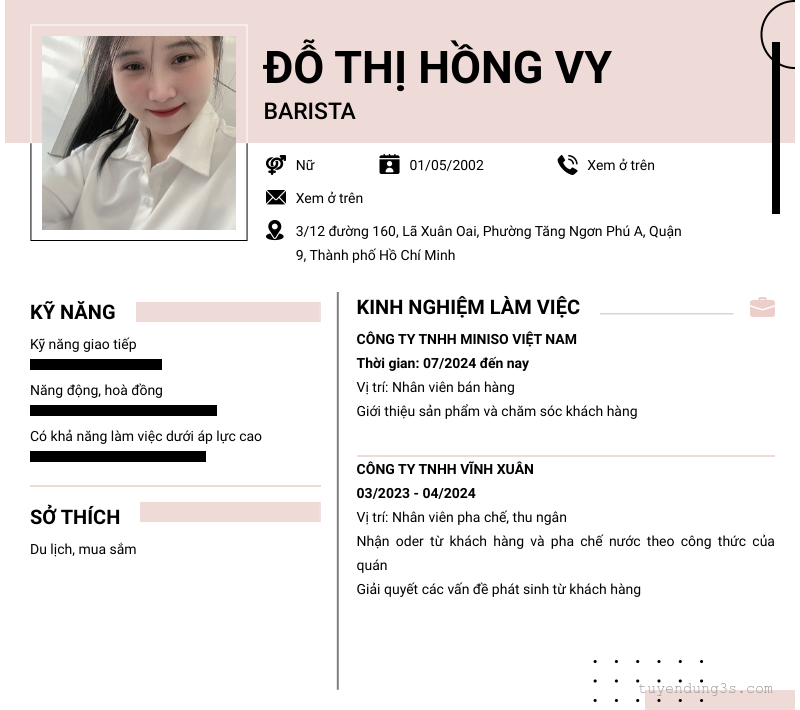 ĐỖ THỊ HỒNG VY
BARISTA

Nữ
01/05/2002
Xem ở trên
Xem ở trên
3/12 đường 160, Lã Xuân Oai, Phường Tăng Ngơn Phú A, Quận 9, Thành phố Hồ Chí Minh

KỸ NĂNG
Kỹ năng giao tiếp
Năng động, hoà đồng
Có khả năng làm việc dưới áp lực cao

SỞ THÍCH
Du lịch, mua sắm

KINH NGHIỆM LÀM VIỆC
CÔNG TY TNHH MINISO VIỆT NAM
Thời gian: 07/2024 đến nay
Vị trí: Nhân viên bán hàng
Giới thiệu sản phẩm và chăm sóc khách hàng

CÔNG TY TNHH VĨNH XUÂN
03/2023 - 04/2024
Vị trí: Nhân viên pha chế, thu ngân
Nhận oder từ khách hàng và pha chế nước theo công thức của quán
Giải quyết các vấn đề phát sinh từ khách hàng

tuyendung3s.com